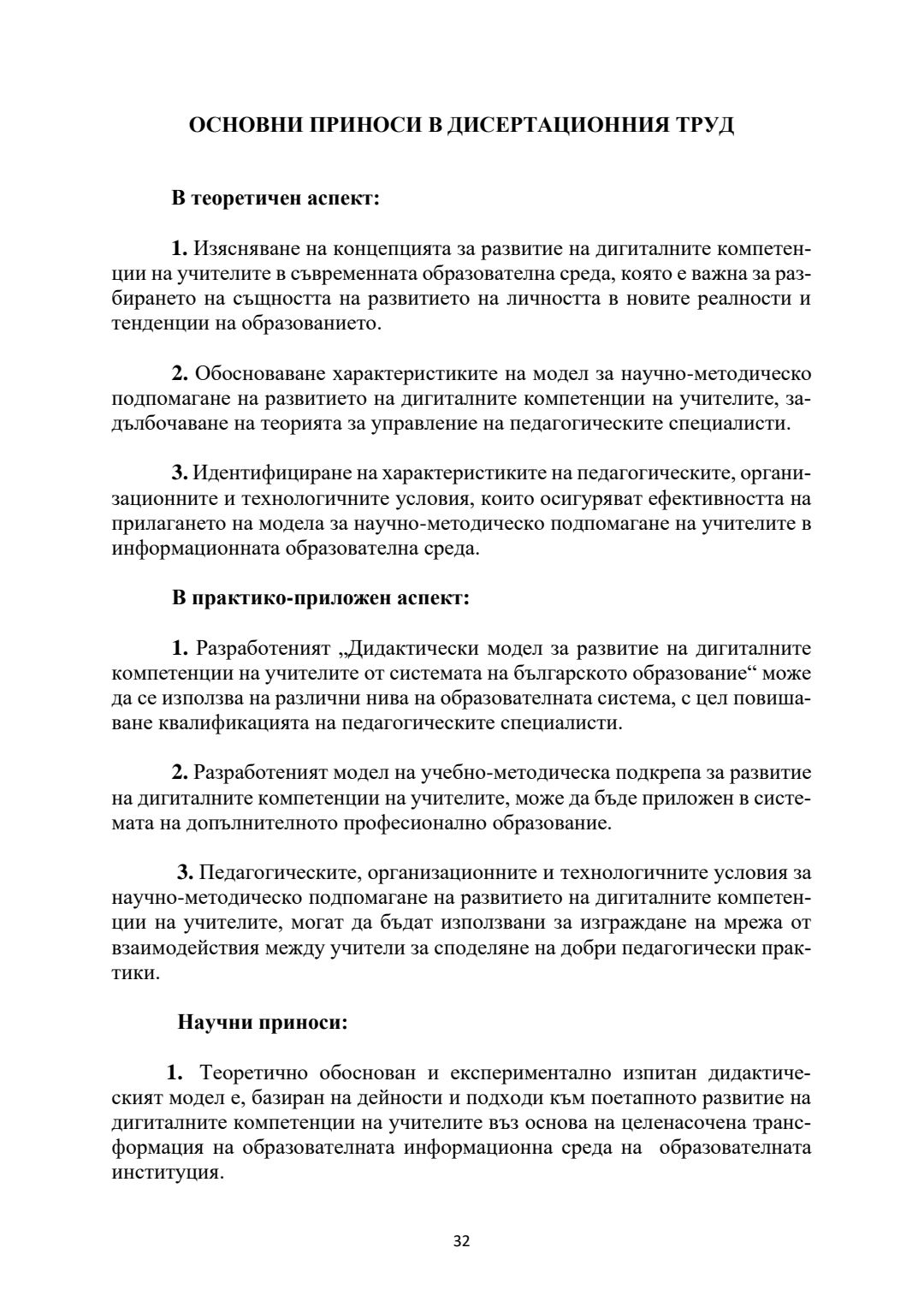 ОСНОВНИ ПРИНОСИ В ДИСЕРТАЦИОННИЯ ТРУД

В теоретичен аспект:

1. Изясняване на концепцията за развитие на дигиталните компетенции на учителите в съвременната образователна среда, която е важна за разбирането на същността на развитието на личността в новите реалности и тенденции на образованието.

2. Обосноваване характеристиките на модел за научно-методическо подпомагане на развитието на дигиталните компетенции на учителите, задълбочаване на теорията за управление на педагогическите специалисти.

3. Идентифициране на характеристиките на педагогическите, организационните и технологичните условия, които осигуряват ефективността на прилагането на модела за научно-методическо подпомагане на учителите в информационната образователна среда.

В практико-приложен аспект:

1. Разработеният „Дидактически модел за развитие на дигиталните компетенции на учителите от системата на българското образование“ може да се използва на различни нива на образователната система, с цел повишаване квалификацията на педагогическите специалисти.

2. Разработеният модел на учебно-методическа подкрепа за развитие на дигиталните компетенции на учителите, може да бъде приложен в системата на допълнителното професионално образование.

3. Педагогическите, организационните и технологичните условия за научно-методическо подпомагане на развитието на дигиталните компетенции на учителите, могат да бъдат използвани за изграждане на мрежа от взаимодействия между учители за споделяне на добри педагогически практики.

Научни приноси:

1. Теоретично обоснован и експериментално изпитан дидактическият модел е, базиран на дейности и подходи към поетапното развитие на дигиталните компетенции на учителите въз основа на целенасочена трансформация на образователната информационна среда на образователната институция.

32